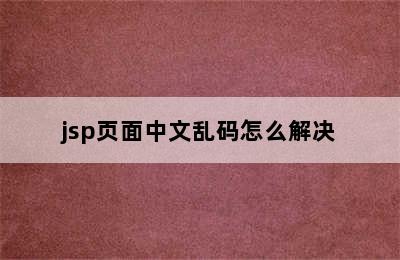 jsp页面中文乱码怎么解决